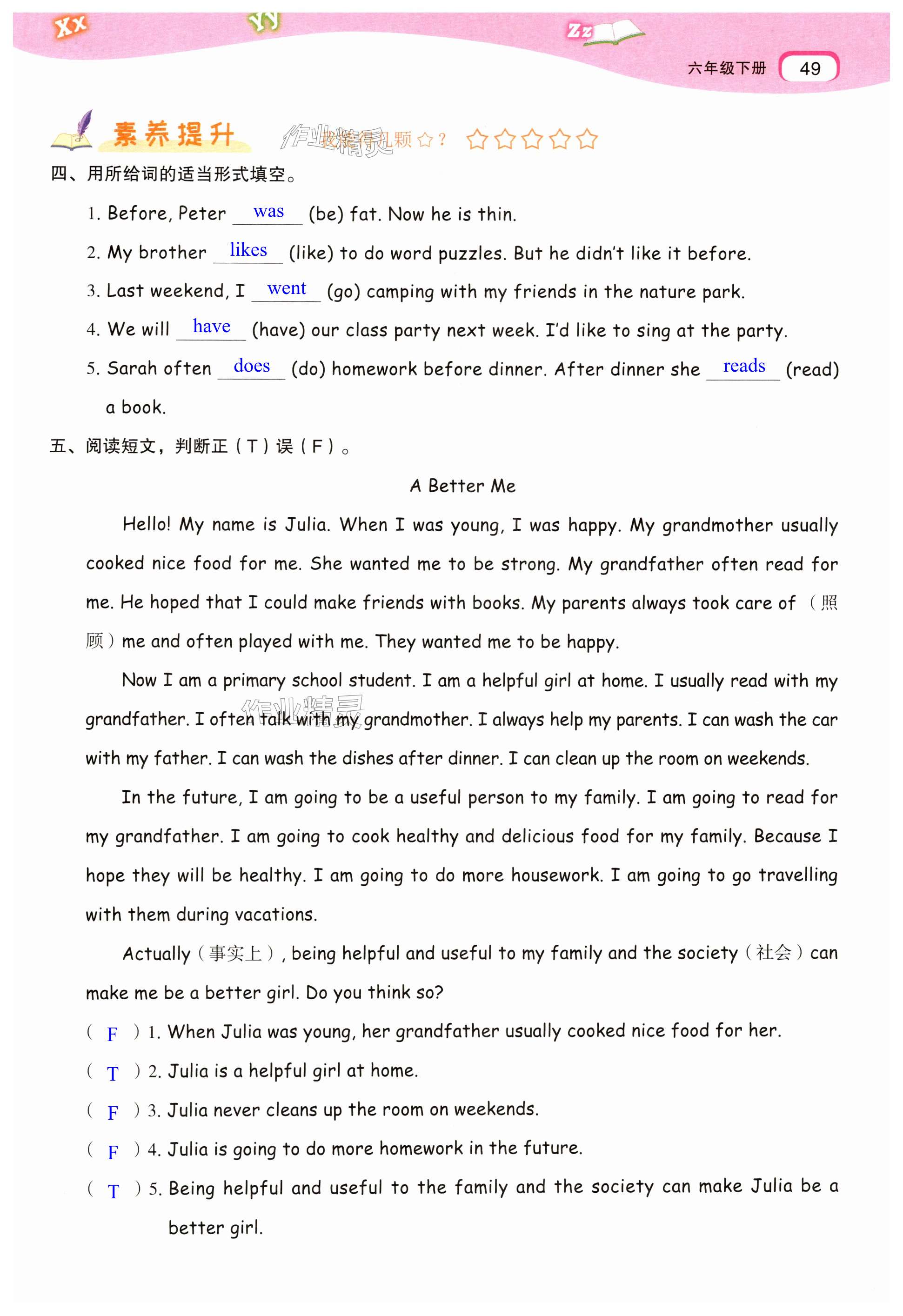 Xx Yy Zz

六年级下册 49

素养提升 你能得几颗☆？ ☆☆☆☆☆

作业精灵

四、用所给词的适当形式填空。

1. Before, Peter was (be) fat. Now he is thin.

2. My brother likes (like) to do word puzzles. But he didn't like it before.

3. Last weekend, I went (go) camping with my friends in the nature park.

4. We will have (have) our class party next week. I'd like to sing at the party.

5. Sarah often does (do) homework before dinner. After dinner she reads (read) a book.

五、阅读短文，判断正（T）误（F）。

A Better Me

Hello! My name is Julia. When I was young, I was happy. My grandmother usually cooked nice food for me. She wanted me to be strong. My grandfather often read for me. He hoped that I could make friends with books. My parents always took care of（照顾）me and often played with me. They wanted me to be happy.

Now I am a primary school student. I am a helpful girl at home. I usually read with my grandfather. I often talk with my grandmother. I always help my parents. I can wash the car with my father. I can wash the dishes after dinner. I can clean up the room on weekends.

作业精灵

In the future, I am going to be a useful person to my family. I am going to read for my grandfather. I am going to cook healthy and delicious food for my family. Because I hope they will be healthy. I am going to do more housework. I am going to go travelling with them during vacations.

Actually（事实上）, being helpful and useful to my family and the society（社会）can make me be a better girl. Do you think so?

( F ) 1. When Julia was young, her grandfather usually cooked nice food for her.

( T ) 2. Julia is a helpful girl at home.

( F ) 3. Julia never cleans up the room on weekends.

( F ) 4. Julia is going to do more homework in the future.

( T ) 5. Being helpful and useful to the family and the society can make Julia be a better girl.